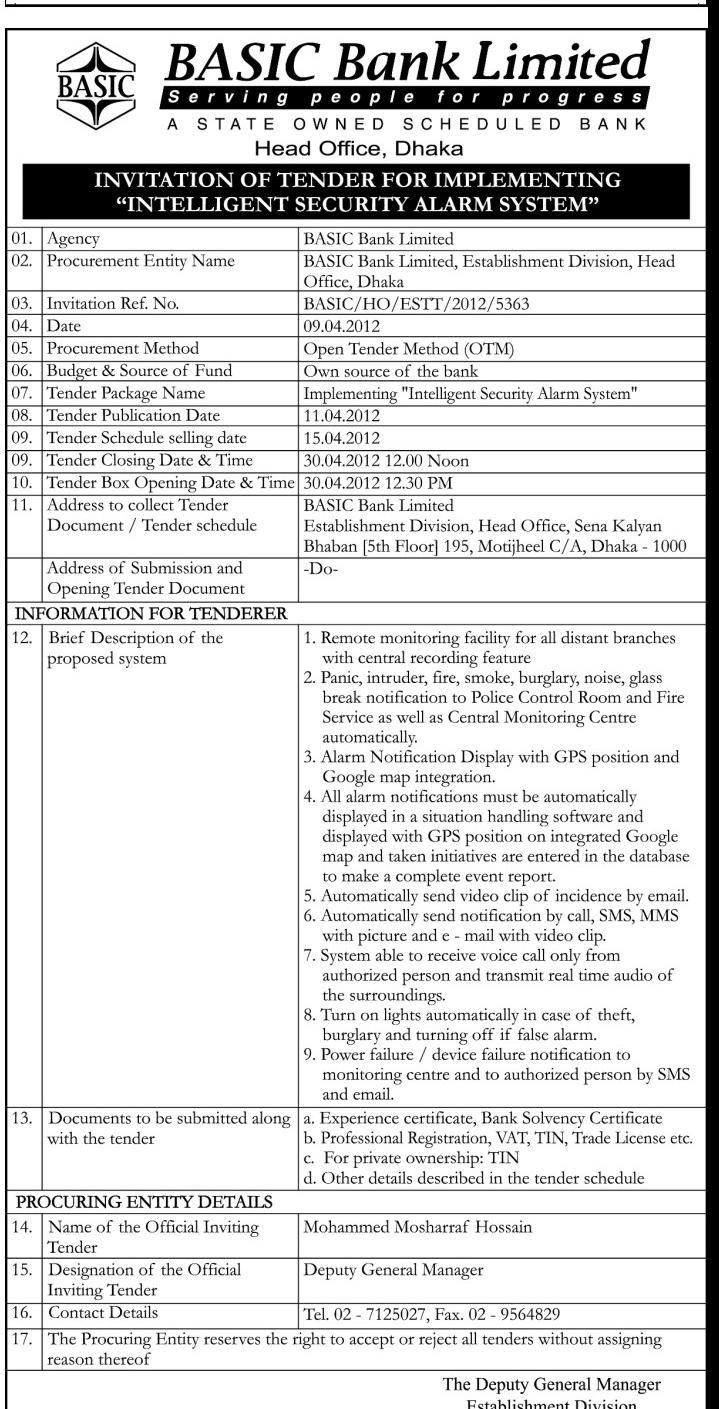 BASIC

BASIC Bank Limited
Serving people for progress
A STATE OWNED SCHEDULED BANK
Head Office, Dhaka

INVITATION OF TENDER FOR IMPLEMENTING "INTELLIGENT SECURITY ALARM SYSTEM"

| | | |
|---|---|---|
| 01. | Agency | BASIC Bank Limited |
| 02. | Procurement Entity Name | BASIC Bank Limited, Establishment Division, Head Office, Dhaka |
| 03. | Invitation Ref. No. | BASIC/HO/ESTT/2012/5363 |
| 04. | Date | 09.04.2012 |
| 05. | Procurement Method | Open Tender Method (OTM) |
| 06. | Budget & Source of Fund | Own source of the bank |
| 07. | Tender Package Name | Implementing "Intelligent Security Alarm System" |
| 08. | Tender Publication Date | 11.04.2012 |
| 09. | Tender Schedule selling date | 15.04.2012 |
| 09. | Tender Closing Date & Time | 30.04.2012 12.00 Noon |
| 10. | Tender Box Opening Date & Time | 30.04.2012 12.30 PM |
| 11. | Address to collect Tender Document / Tender schedule | BASIC Bank Limited Establishment Division, Head Office, Sena Kalyan Bhaban [5th Floor] 195, Motijheel C/A, Dhaka - 1000 |
| | Address of Submission and Opening Tender Document | -Do- |
| INFORMATION FOR TENDERER | | |
| 12. | Brief Description of the proposed system | 1. Remote monitoring facility for all distant branches with central recording feature 2. Panic, intruder, fire, smoke, burglary, noise, glass break notification to Police Control Room and Fire Service as well as Central Monitoring Centre automatically. 3. Alarm Notification Display with GPS position and Google map integration. 4. All alarm notifications must be automatically displayed in a situation handling software and displayed with GPS position on integrated Google map and taken initiatives are entered in the database to make a complete event report. 5. Automatically send video clip of incidence by email. 6. Automatically send notification by call, SMS, MMS with picture and e - mail with video clip. 7. System able to receive voice call only from authorized person and transmit real time audio of the surroundings. 8. Turn on lights automatically in case of theft, burglary and turning off if false alarm. 9. Power failure / device failure notification to monitoring centre and to authorized person by SMS and email. |
| 13. | Documents to be submitted along with the tender | a. Experience certificate, Bank Solvency Certificate b. Professional Registration, VAT, TIN, Trade License etc. c. For private ownership: TIN d. Other details described in the tender schedule |
| PROCURING ENTITY DETAILS | | |
| 14. | Name of the Official Inviting Tender | Mohammed Mosharraf Hossain |
| 15. | Designation of the Official Inviting Tender | Deputy General Manager |
| 16. | Contact Details | Tel. 02 - 7125027, Fax. 02 - 9564829 |
| 17. | The Procuring Entity reserves the right to accept or reject all tenders without assigning reason thereof | |

The Deputy General Manager
Establishment Division